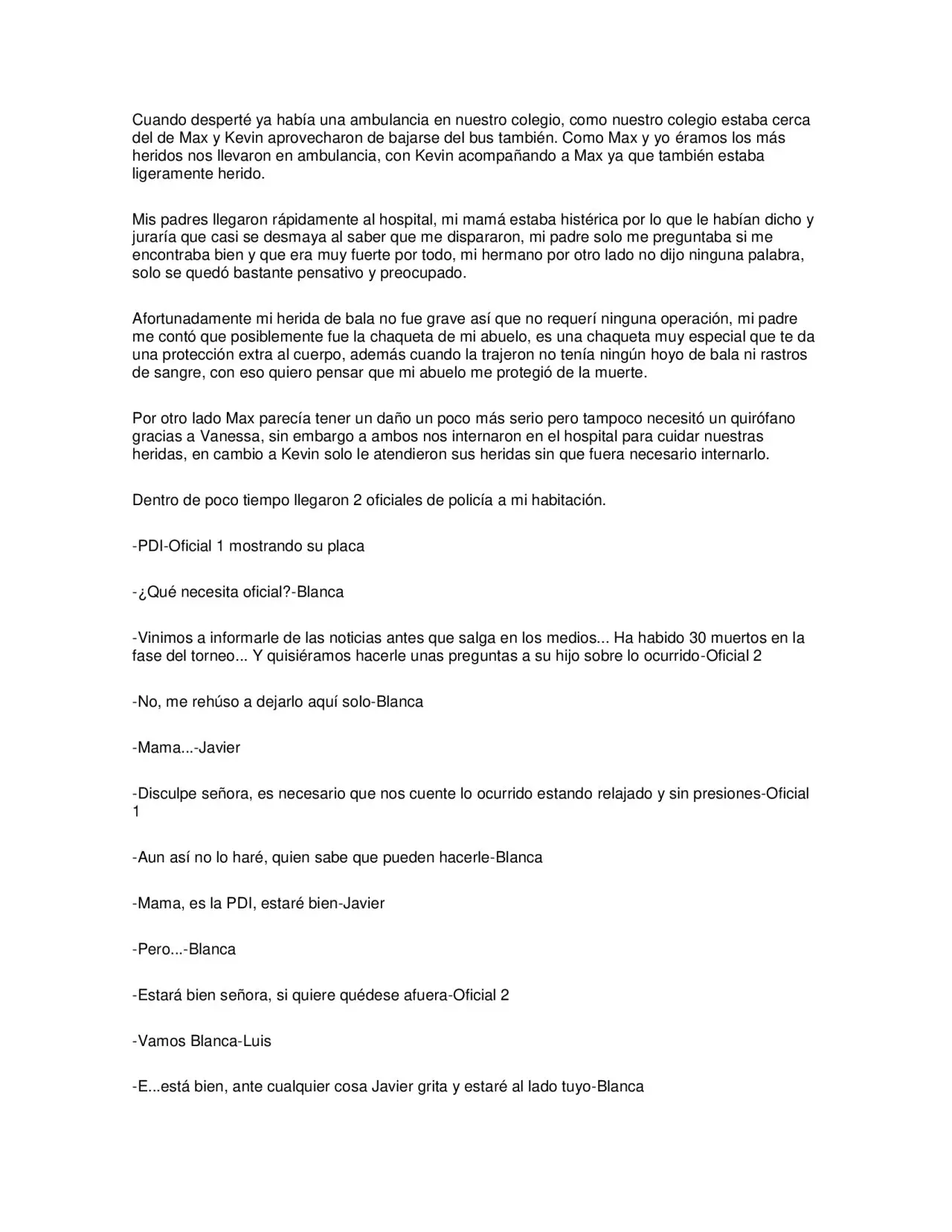 Cuando desperté ya había una ambulancia en nuestro colegio, como nuestro colegio estaba cerca del de Max y Kevin aprovecharon de bajarse del bus también. Como Max y yo éramos los más heridos nos llevaron en ambulancia, con Kevin acompañando a Max ya que también estaba ligeramente herido.

Mis padres llegaron rápidamente al hospital, mi mamá estaba histérica por lo que le habían dicho y juraría que casi se desmaya al saber que me dispararon, mi padre solo me preguntaba si me encontraba bien y que era muy fuerte por todo, mi hermano por otro lado no dijo ninguna palabra, solo se quedó bastante pensativo y preocupado.

Afortunadamente mi herida de bala no fue grave así que no requerí ninguna operación, mi padre me contó que posiblemente fue la chaqueta de mi abuelo, es una chaqueta muy especial que te da una protección extra al cuerpo, además cuando la trajeron no tenía ningún hoyo de bala ni rastros de sangre, con eso quiero pensar que mi abuelo me protegió de la muerte.

Por otro lado Max parecía tener un daño un poco más serio pero tampoco necesitó un quirófano gracias a Vanessa, sin embargo a ambos nos internaron en el hospital para cuidar nuestras heridas, en cambio a Kevin solo le atendieron sus heridas sin que fuera necesario internarlo.

Dentro de poco tiempo llegaron 2 oficiales de policía a mi habitación.

-PDI-Oficial 1 mostrando su placa

-¿Qué necesita oficial?-Blanca

-Vinimos a informarle de las noticias antes que salga en los medios... Ha habido 30 muertos en la fase del torneo... Y quisiéramos hacerle unas preguntas a su hijo sobre lo ocurrido-Oficial 2

-No, me rehúso a dejarlo aquí solo-Blanca

-Mama...-Javier

-Disculpe señora, es necesario que nos cuente lo ocurrido estando relajado y sin presiones-Oficial 1

-Aun así no lo haré, quien sabe que pueden hacerle-Blanca

-Mama, es la PDI, estaré bien-Javier

-Pero...-Blanca

-Estará bien señora, si quiere quédese afuera-Oficial 2

-Vamos Blanca-Luis

-E...está bien, ante cualquier cosa Javier grita y estaré al lado tuyo-Blanca